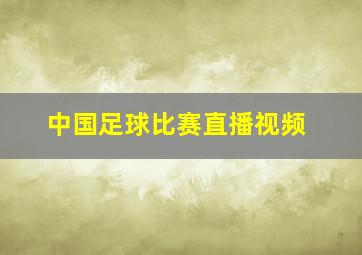 中国足球比赛直播视频